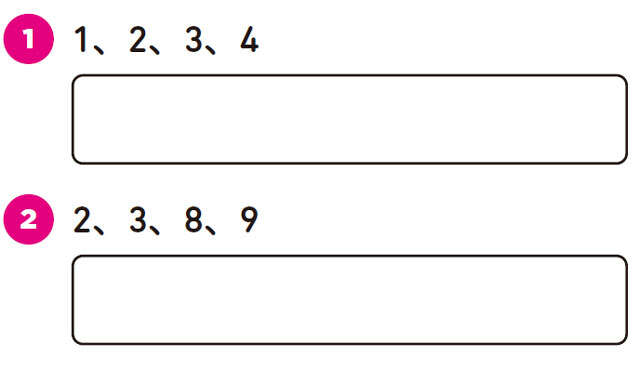 1 1、2、3、4

2 2、3、8、9